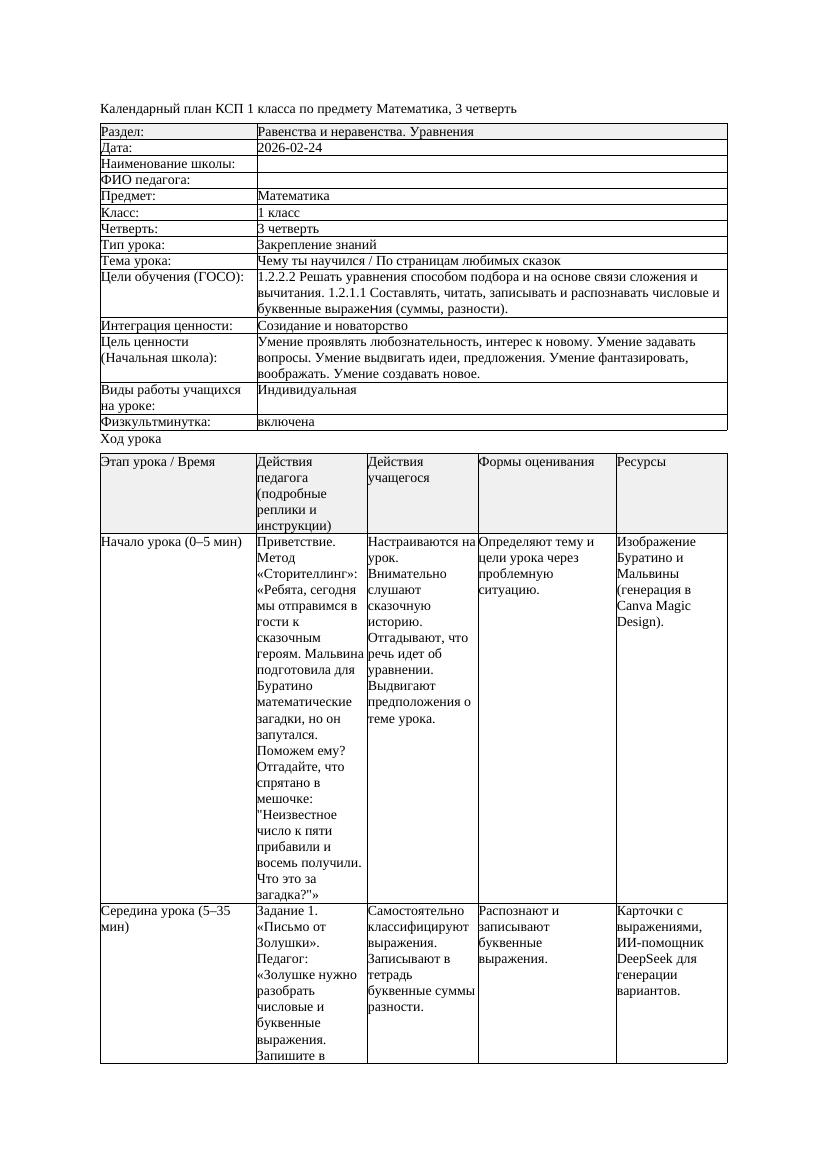 Календарный план КСП 1 класса по предмету Математика, 3 четверть

| Раздел: | Равенства и неравенства. Уравнения |
|---|---|
| Дата: | 2026-02-24 |
| Наименование школы: | |
| ФИО педагога: | |
| Предмет: | Математика |
| Класс: | 1 класс |
| Четверть: | 3 четверть |
| Тип урока: | Закрепление знаний |
| Тема урока: | Чему ты научился / По страницам любимых сказок |
| Цели обучения (ГОСО): | 1.2.2.2 Решать уравнения способом подбора и на основе связи сложения и вычитания. 1.2.1.1 Составлять, читать, записывать и распознавать числовые и буквенные выражения (суммы, разности). |
| Интеграция ценности: | Созидание и новаторство |
| Цель ценности (Начальная школа): | Умение проявлять любознательность, интерес к новому. Умение задавать вопросы. Умение выдвигать идеи, предложения. Умение фантазировать, воображать. Умение создавать новое. |
| Виды работы учащихся на уроке: | Индивидуальная |
| Физкультминутка: | включена |

Ход урока

| Этап урока / Время | Действия педагога (подробные реплики и инструкции) | Действия учащегося | Формы оценивания | Ресурсы |
|---|---|---|---|---|
| Начало урока (0–5 мин) | Приветствие. Метод «Сторителлинг»: «Ребята, сегодня мы отправимся в гости к сказочным героям. Мальвина подготовила для Буратино математические загадки, но он запутался. Поможем ему? Отгадайте, что спрятано в мешочке: "Неизвестное число к пяти прибавили и восемь получили. Что это за загадка?"» | Настраиваются на урок. Внимательно слушают сказочную историю. Отгадывают, что речь идет об уравнении. Выдвигают предположения о теме урока. | Определяют тему и цели урока через проблемную ситуацию. | Изображение Буратино и Мальвины (генерация в Canva Magic Design). |
| Середина урока (5–35 мин) | Задание 1. «Письмо от Золушки». Педагог: «Золушке нужно разобрать числовые и буквенные выражения. Запишите в | Самостоятельно классифицируют выражения. Записывают в тетрадь буквенные суммы разности. | Распознают и записывают буквенные выражения. | Карточки с выражениями, ИИ-помощник DeepSeek для генерации вариантов. |